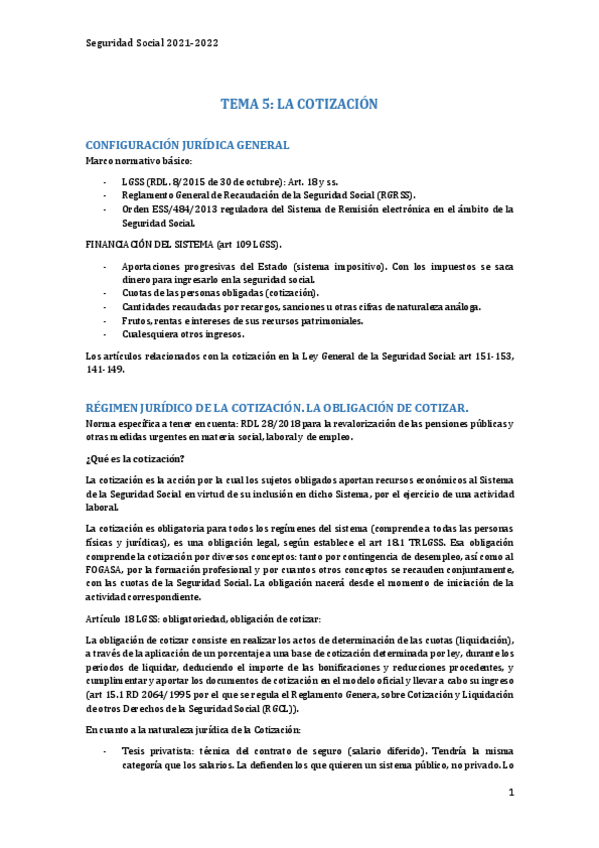 Seguridad Social 2021-2022

TEMA 5: LA COTIZACIÓN

CONFIGURACIÓN JURÍDICA GENERAL

Marco normativo básico:

- LGSS (RDL. 8/2015 de 30 de octubre): Art. 18 y ss.
- Reglamento General de Recaudación de la Seguridad Social (RGRSS).
- Orden ESS/484/2013 reguladora del Sistema de Remisión electrónica en el ámbito de la Seguridad Social.

FINANCIACIÓN DEL SISTEMA (art 109 LGSS).

- Aportaciones progresivas del Estado (sistema impositivo). Con los impuestos se saca dinero para ingresarlo en la seguridad social.
- Cuotas de las personas obligadas (cotización).
- Cantidades recaudadas por recargos, sanciones u otras cifras de naturaleza análoga.
- Frutos, rentas e intereses de sus recursos patrimoniales.
- Cualesquiera otros ingresos.

Los artículos relacionados con la cotización en la Ley General de la Seguridad Social: art 151-153, 141-149.

RÉGIMEN JURÍDICO DE LA COTIZACIÓN. LA OBLIGACIÓN DE COTIZAR.

Norma específica a tener en cuenta: RDL 28/2018 para la revalorización de las pensiones públicas y otras medidas urgentes en materia social, laboral y de empleo.

¿Qué es la cotización?

La cotización es la acción por la cual los sujetos obligados aportan recursos económicos al Sistema de la Seguridad Social en virtud de su inclusión en dicho Sistema, por el ejercicio de una actividad laboral.

La cotización es obligatoria para todos los regímenes del sistema (comprende a todas las personas físicas y jurídicas), es una obligación legal, según establece el art 18.1 TRLGSS. Esa obligación comprende la cotización por diversos conceptos: tanto por contingencia de desempleo, así como al FOGASA, por la formación profesional y por cuantos otros conceptos se recauden conjuntamente, con las cuotas de la Seguridad Social. La obligación nacerá desde el momento de iniciación de la actividad correspondiente.

Artículo 18 LGSS: obligatoriedad, obligación de cotizar:

La obligación de cotizar consiste en realizar los actos de determinación de las cuotas (liquidación), a través de la aplicación de un porcentaje a una base de cotización determinada por ley, durante los periodos de liquidar, deduciendo el importe de las bonificaciones y reducciones procedentes, y cumplimentar y aportar los documentos de cotización en el modelo oficial y llevar a cabo su ingreso (art 15.1 RD 2064/1995 por el que se regula el Reglamento Genera, sobre Cotización y Liquidación de otros Derechos de la Seguridad Social (RGCL)).

En cuanto a la naturaleza jurídica de la Cotización:

- Tesis privatista: técnica del contrato de seguro (salario diferido). Tendría la misma categoría que los salarios. La defienden los que quieren un sistema público, no privado. Lo

1